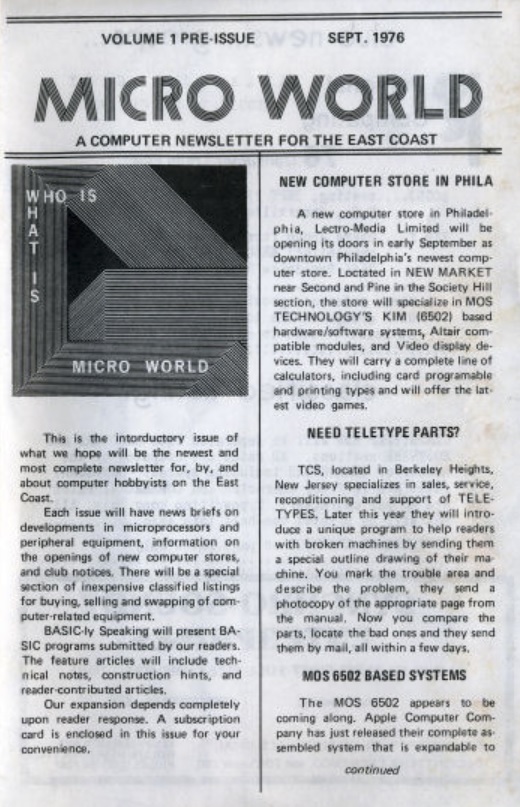 VOLUME 1 PRE-ISSUE SEPT. 1976

MICRO WORLD

A COMPUTER NEWSLETTER FOR THE EAST COAST

WHO IS
WHAT
IS
MICRO WORLD

This is the intorductory issue of what we hope will be the newest and most complete newsletter for, by, and about computer hobbyists on the East Coast.

Each issue will have news briefs on developments in microprocessors and peripheral equipment, information on the openings of new computer stores, and club notices. There will be a special section of inexpensive classified listings for buying, selling and swapping of computer-related equipment.

BASIC-ly Speaking will present BASIC programs submitted by our readers. The feature articles will include technical notes, construction hints, and reader-contributed articles.

Our expansion depends completely upon reader response. A subscription card is enclosed in this issue for your convenience.

NEW COMPUTER STORE IN PHILA

A new computer store in Philadelphia, Lectro-Media Limited will be opening its doors in early September as downtown Philadelphia's newest computer store. Loctated in NEW MARKET near Second and Pine in the Society Hill section, the store will specialize in MOS TECHNOLOGY'S KIM (6502) based hardware/software systems, Altair compatible modules, and Video display devices. They will carry a complete line of calculators, including card programable and printing types and will offer the latest video games.

NEED TELETYPE PARTS?

TCS, located in Berkeley Heights, New Jersey specializes in sales, service, reconditioning and support of TELETYPES. Later this year they will introduce a unique program to help readers with broken machines by sending them a special outline drawing of their machine. You mark the trouble area and describe the problem, they send a photocopy of the appropriate page from the manual. Now you compare the parts, locate the bad ones and they send them by mail, all within a few days.

MOS 6502 BASED SYSTEMS

The MOS 6502 appears to be coming along. Apple Computer Company has just released their complete assembled system that is expandable to

continued